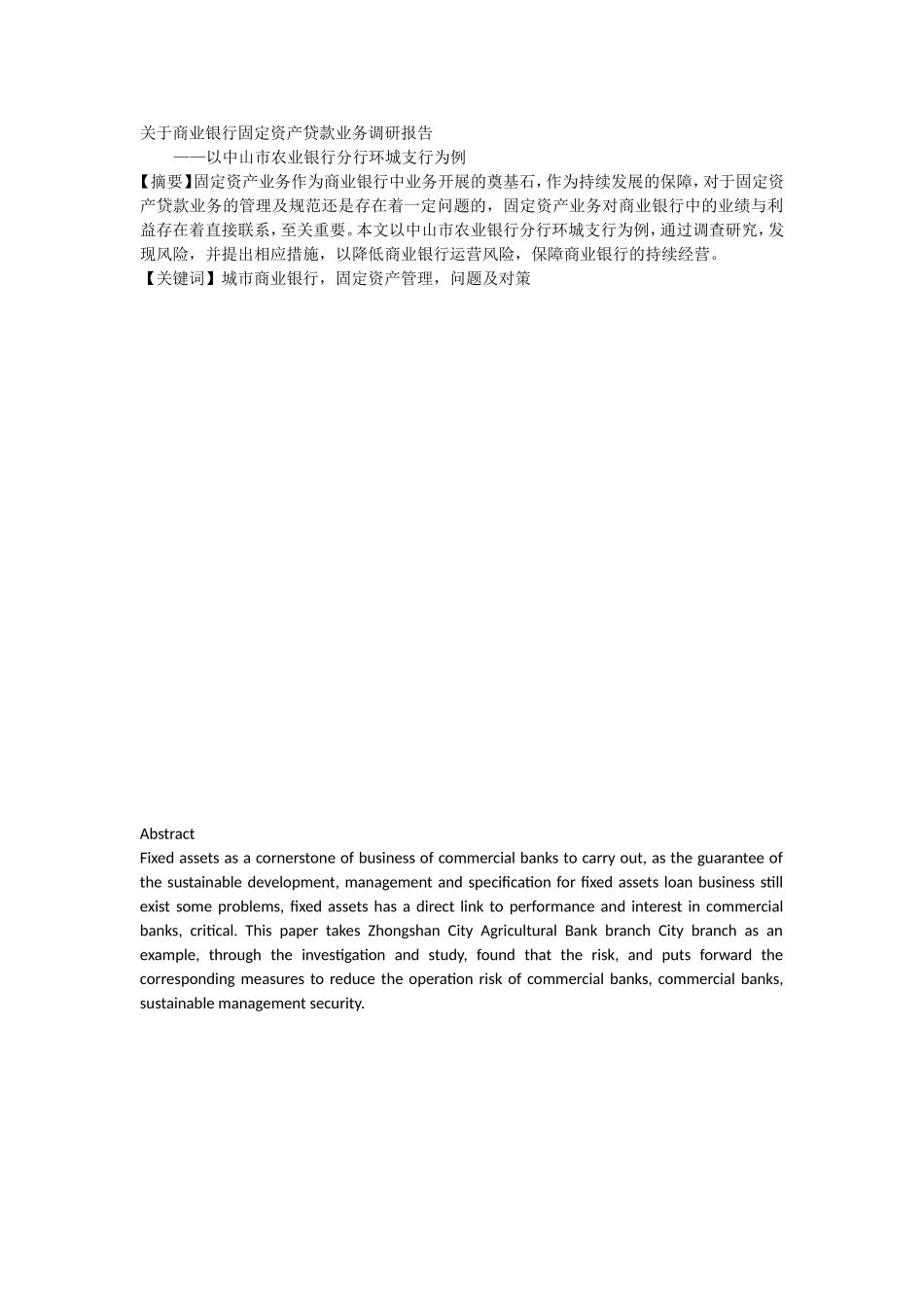 关于商业银行固定资产贷款业务调研报告

——以中山市农业银行分行环城支行为例

【摘要】固定资产业务作为商业银行中业务开展的奠基石，作为持续发展的保障，对于固定资产贷款业务的管理及规范还是存在着一定问题的，固定资产业务对商业银行中的业绩与利益存在着直接联系，至关重要。本文以中山市农业银行分行环城支行为例，通过调查研究，发现风险，并提出相应措施，以降低商业银行运营风险，保障商业银行的持续经营。

【关键词】城市商业银行，固定资产管理，问题及对策

Abstract

Fixed assets as a cornerstone of business of commercial banks to carry out, as the guarantee of the sustainable development, management and specification for fixed assets loan business still exist some problems, fixed assets has a direct link to performance and interest in commercial banks, critical. This paper takes Zhongshan City Agricultural Bank branch City branch as an example, through the investigation and study, found that the risk, and puts forward the corresponding measures to reduce the operation risk of commercial banks, commercial banks, sustainable management security.